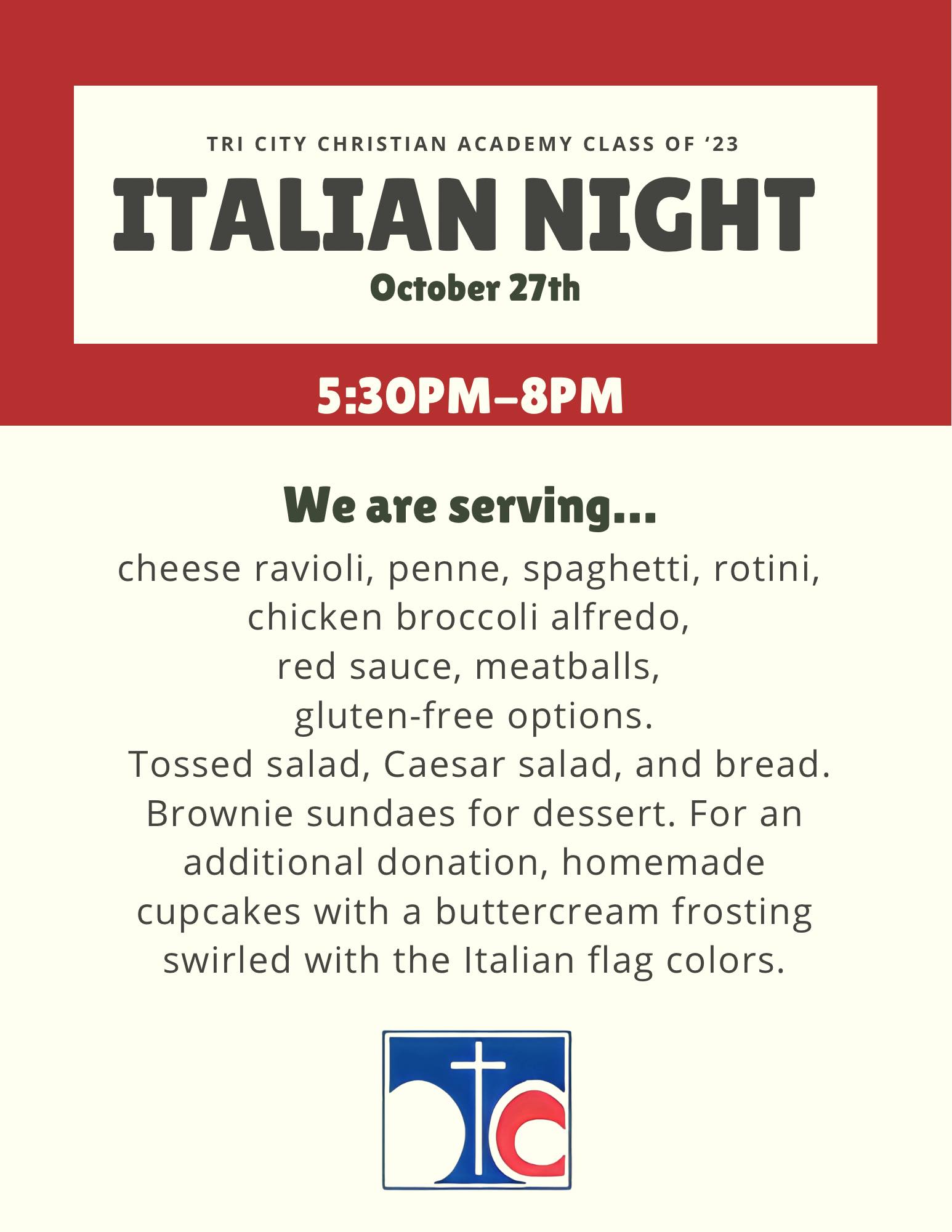 TRI CITY CHRISTIAN ACADEMY CLASS OF '23

ITALIAN NIGHT

October 27th

5:30PM–8PM

We are serving...

cheese ravioli, penne, spaghetti, rotini, chicken broccoli alfredo, red sauce, meatballs, gluten-free options. Tossed salad, Caesar salad, and bread. Brownie sundaes for dessert. For an additional donation, homemade cupcakes with a buttercream frosting swirled with the Italian flag colors.

TC